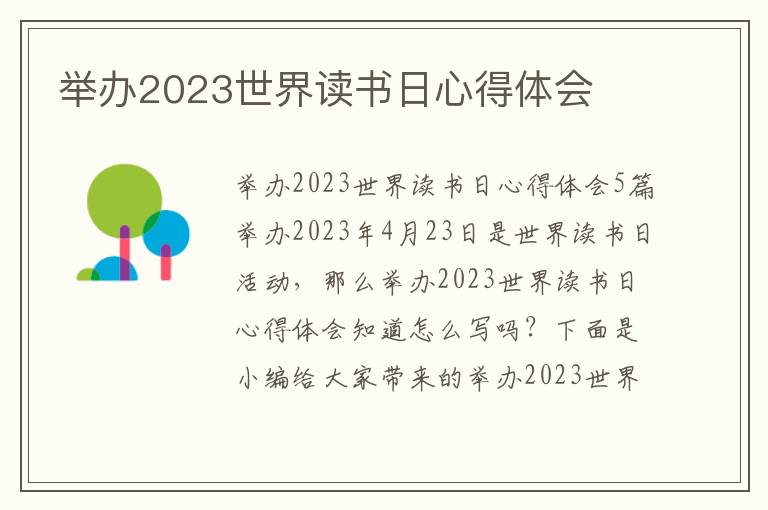 举办2023世界读书日心得体会

举办2023世界读书日心得体会5篇

举办2023年4月23日是世界读书日活动，那么举办2023世界读书日心得体会知道怎么写吗？下面是小编给大家带来的举办2023世界